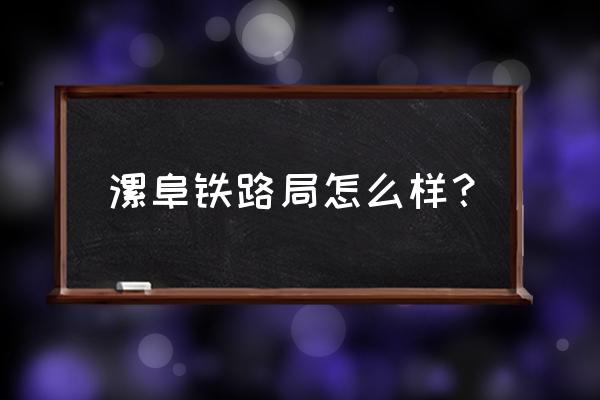 漯阜铁路局怎么样？